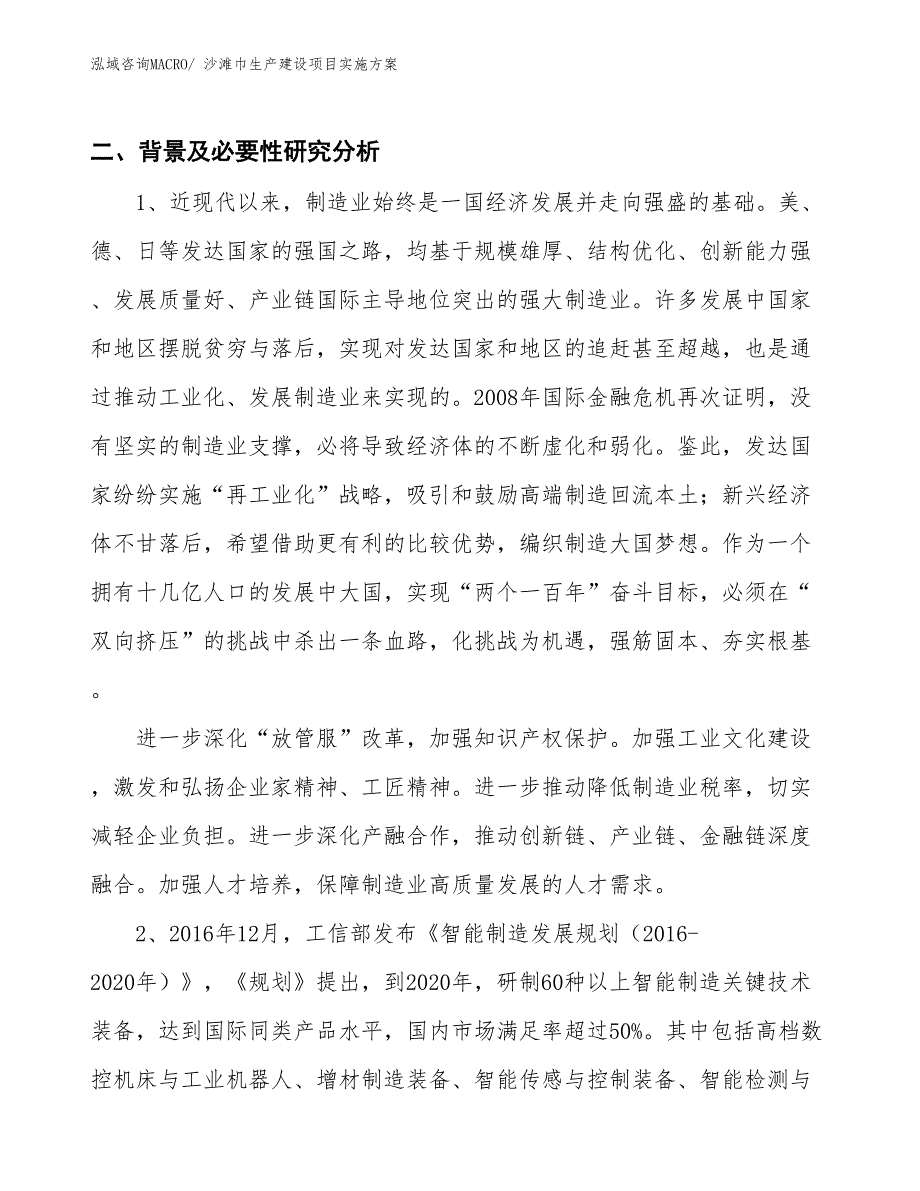 泓域咨询MACRO/ 沙滩巾生产建设项目实施方案

二、背景及必要性研究分析

1、近现代以来，制造业始终是一国经济发展并走向强盛的基础。美、德、日等发达国家的强国之路，均基于规模雄厚、结构优化、创新能力强、发展质量好、产业链国际主导地位突出的强大制造业。许多发展中国家和地区摆脱贫穷与落后，实现对发达国家和地区的追赶甚至超越，也是通过推动工业化、发展制造业来实现的。2008年国际金融危机再次证明，没有坚实的制造业支撑，必将导致经济体的不断虚化和弱化。鉴此，发达国家纷纷实施“再工业化”战略，吸引和鼓励高端制造回流本土；新兴经济体不甘落后，希望借助更有利的比较优势，编织制造大国梦想。作为一个拥有十几亿人口的发展中大国，实现“两个一百年”奋斗目标，必须在“双向挤压”的挑战中杀出一条血路，化挑战为机遇，强筋固本、夯实根基。

进一步深化“放管服”改革，加强知识产权保护。加强工业文化建设，激发和弘扬企业家精神、工匠精神。进一步推动降低制造业税率，切实减轻企业负担。进一步深化产融合作，推动创新链、产业链、金融链深度融合。加强人才培养，保障制造业高质量发展的人才需求。

2、2016年12月，工信部发布《智能制造发展规划（2016-2020年）》，《规划》提出，到2020年，研制60种以上智能制造关键技术装备，达到国际同类产品水平，国内市场满足率超过50%。其中包括高档数控机床与工业机器人、增材制造装备、智能传感与控制装备、智能检测与